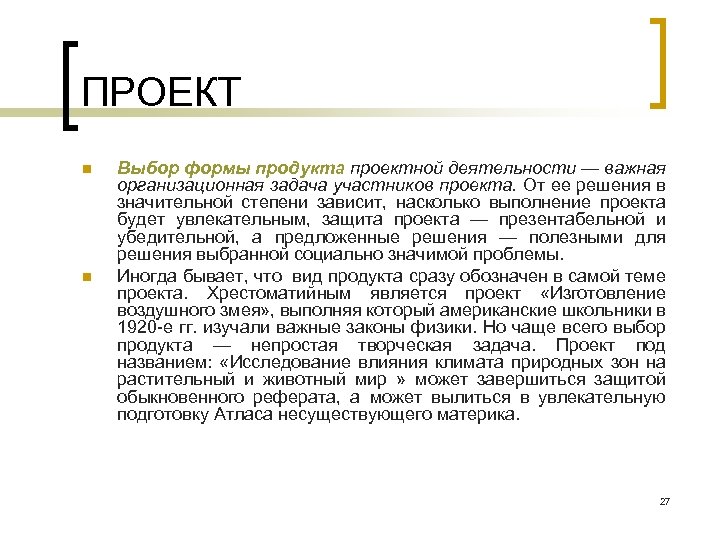 ПРОЕКТ

Выбор формы продукта проектной деятельности — важная организационная задача участников проекта. От ее решения в значительной степени зависит, насколько выполнение проекта будет увлекательным, защита проекта — презентабельной и убедительной, а предложенные решения — полезными для решения выбранной социально значимой проблемы.

Иногда бывает, что вид продукта сразу обозначен в самой теме проекта. Хрестоматийным является проект «Изготовление воздушного змея», выполняя который американские школьники в 1920-е гг. изучали важные законы физики. Но чаще всего выбор продукта — непростая творческая задача. Проект под названием: «Исследование влияния климата природных зон на растительный и животный мир » может завершиться защитой обыкновенного реферата, а может вылиться в увлекательную подготовку Атласа несуществующего материка.

27